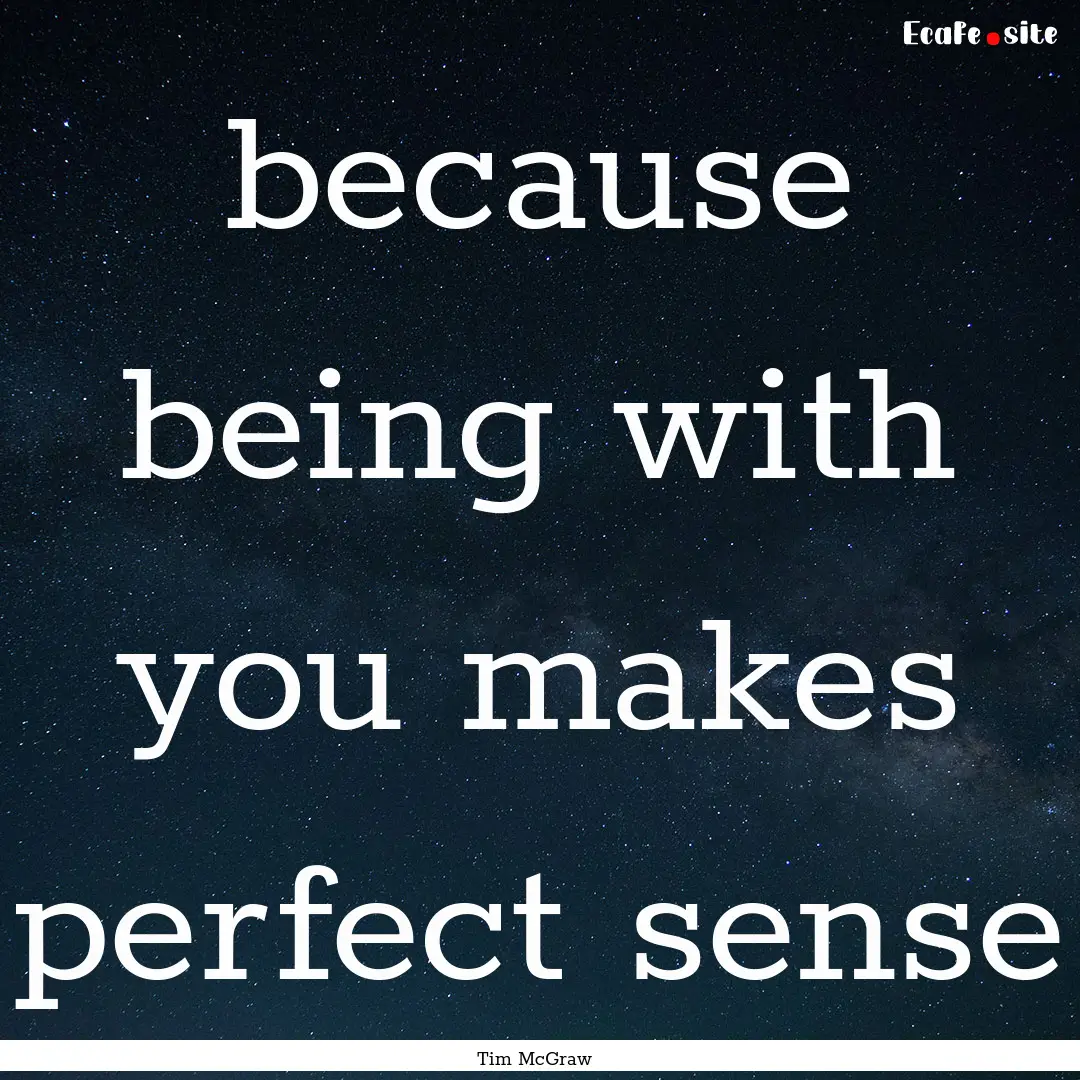 Ecafe.site

because being with you makes perfect sense

Tim McGraw